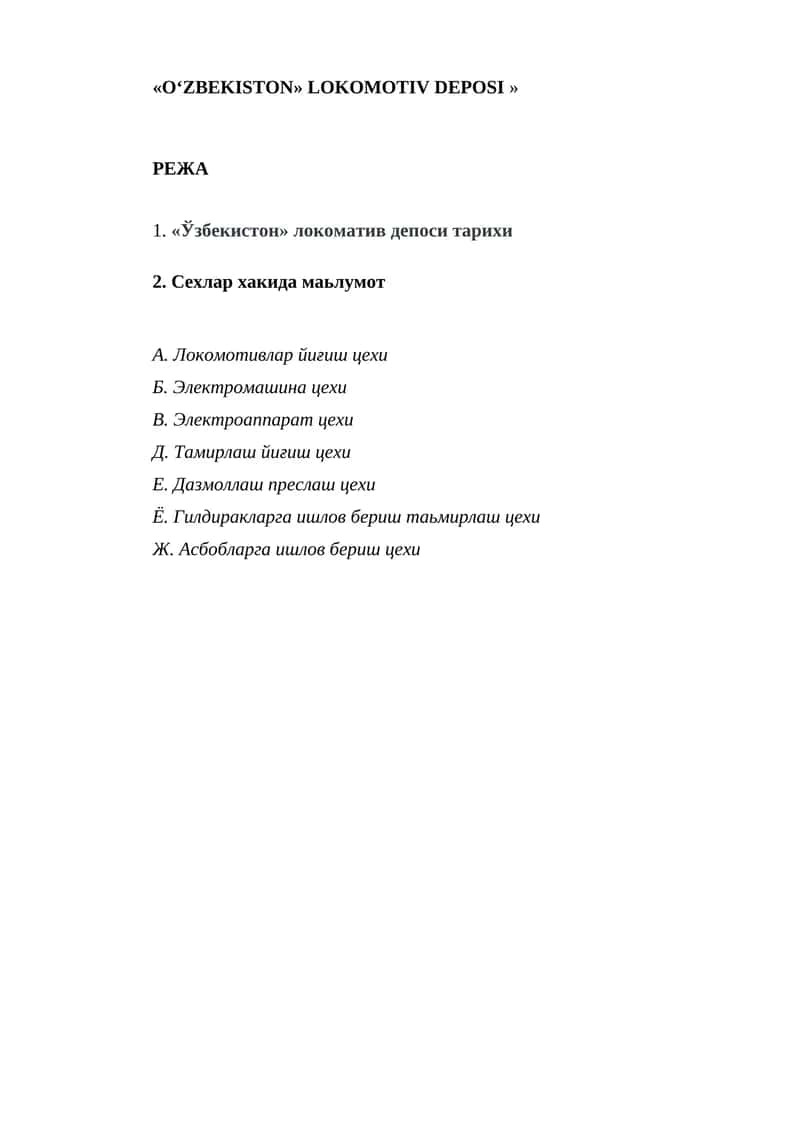 «O‘ZBEKISTON» LOKOMOTIV DEPOSI »

РЕЖА

1. «Ўзбекистон» локоматив депоси тарихи

2. Сехлар хакида маьлумот

А. Локомотивлар йигиш цехи
Б. Электромашина цехи
В. Электроаппарат цехи
Д. Тамирлаш йигиш цехи
Е. Дазмоллаш преслаш цехи
Ё. Гилдиракларга ишлов бериш таьмирлаш цехи
Ж. Асбобларга ишлов бериш цехи